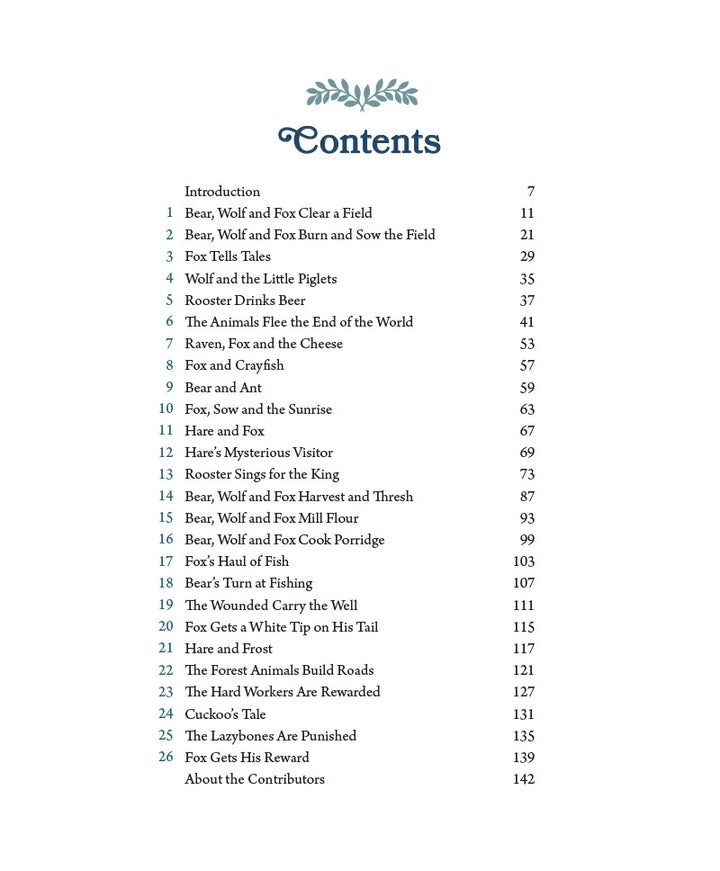 Contents

| | | |
|---|---|---|
| | Introduction | 7 |
| 1 | Bear, Wolf and Fox Clear a Field | 11 |
| 2 | Bear, Wolf and Fox Burn and Sow the Field | 21 |
| 3 | Fox Tells Tales | 29 |
| 4 | Wolf and the Little Piglets | 35 |
| 5 | Rooster Drinks Beer | 37 |
| 6 | The Animals Flee the End of the World | 41 |
| 7 | Raven, Fox and the Cheese | 53 |
| 8 | Fox and Crayfish | 57 |
| 9 | Bear and Ant | 59 |
| 10 | Fox, Sow and the Sunrise | 63 |
| 11 | Hare and Fox | 67 |
| 12 | Hare's Mysterious Visitor | 69 |
| 13 | Rooster Sings for the King | 73 |
| 14 | Bear, Wolf and Fox Harvest and Thresh | 87 |
| 15 | Bear, Wolf and Fox Mill Flour | 93 |
| 16 | Bear, Wolf and Fox Cook Porridge | 99 |
| 17 | Fox's Haul of Fish | 103 |
| 18 | Bear's Turn at Fishing | 107 |
| 19 | The Wounded Carry the Well | 111 |
| 20 | Fox Gets a White Tip on His Tail | 115 |
| 21 | Hare and Frost | 117 |
| 22 | The Forest Animals Build Roads | 121 |
| 23 | The Hard Workers Are Rewarded | 127 |
| 24 | Cuckoo's Tale | 131 |
| 25 | The Lazybones Are Punished | 135 |
| 26 | Fox Gets His Reward | 139 |
| | About the Contributors | 142 |